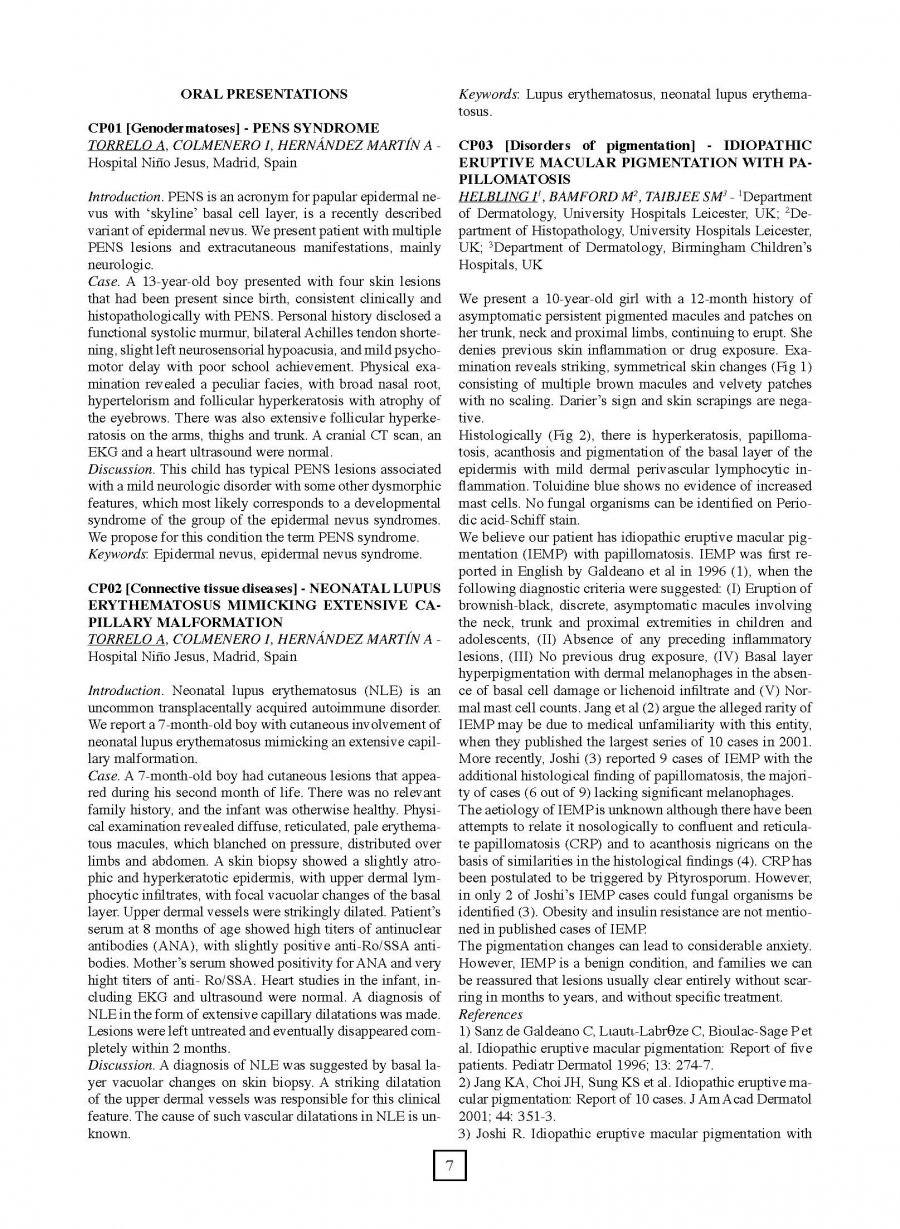 ORAL PRESENTATIONS

CP01 [Genodermatoses] - PENS SYNDROME
TORRELO A, COLMENERO I, HERNÁNDEZ MARTÍN A - Hospital Niño Jesus, Madrid, Spain

Introduction. PENS is an acronym for papular epidermal nevus with 'skyline' basal cell layer, is a recently described variant of epidermal nevus. We present patient with multiple PENS lesions and extracutaneous manifestations, mainly neurologic.
Case. A 13-year-old boy presented with four skin lesions that had been present since birth, consistent clinically and histopathologically with PENS. Personal history disclosed a functional systolic murmur, bilateral Achilles tendon shortening, slight left neurosensorial hypoacusia, and mild psychomotor delay with poor school achievement. Physical examination revealed a peculiar facies, with broad nasal root, hypertelorism and follicular hyperkeratosis with atrophy of the eyebrows. There was also extensive follicular hyperkeratosis on the arms, thighs and trunk. A cranial CT scan, an EKG and a heart ultrasound were normal.
Discussion. This child has typical PENS lesions associated with a mild neurologic disorder with some other dysmorphic features, which most likely corresponds to a developmental syndrome of the group of the epidermal nevus syndromes. We propose for this condition the term PENS syndrome.
Keywords: Epidermal nevus, epidermal nevus syndrome.

CP02 [Connective tissue diseases] - NEONATAL LUPUS ERYTHEMATOSUS MIMICKING EXTENSIVE CAPILLARY MALFORMATION
TORRELO A, COLMENERO I, HERNÁNDEZ MARTÍN A - Hospital Niño Jesus, Madrid, Spain

Introduction. Neonatal lupus erythematosus (NLE) is an uncommon transplacentally acquired autoimmune disorder. We report a 7-month-old boy with cutaneous involvement of neonatal lupus erythematosus mimicking an extensive capillary malformation.
Case. A 7-month-old boy had cutaneous lesions that appeared during his second month of life. There was no relevant family history, and the infant was otherwise healthy. Physical examination revealed diffuse, reticulated, pale erythematous macules, which blanched on pressure, distributed over limbs and abdomen. A skin biopsy showed a slightly atrophic and hyperkeratotic epidermis, with upper dermal lymphocytic infiltrates, with focal vacuolar changes of the basal layer. Upper dermal vessels were strikingly dilated. Patient's serum at 8 months of age showed high titers of antinuclear antibodies (ANA), with slightly positive anti-Ro/SSA antibodies. Mother's serum showed positivity for ANA and very hight titers of anti- Ro/SSA. Heart studies in the infant, including EKG and ultrasound were normal. A diagnosis of NLE in the form of extensive capillary dilatations was made. Lesions were left untreated and eventually disappeared completely within 2 months.
Discussion. A diagnosis of NLE was suggested by basal layer vacuolar changes on skin biopsy. A striking dilatation of the upper dermal vessels was responsible for this clinical feature. The cause of such vascular dilatations in NLE is unknown.
Keywords: Lupus erythematosus, neonatal lupus erythematosus.

CP03 [Disorders of pigmentation] - IDIOPATHIC ERUPTIVE MACULAR PIGMENTATION WITH PAPILLOMATOSIS
HELBLING I$^1$, BAMFORD M$^2$, TAIBJEE SM$^3$ - $^1$Department of Dermatology, University Hospitals Leicester, UK; $^2$Department of Histopathology, University Hospitals Leicester, UK; $^3$Department of Dermatology, Birmingham Children's Hospitals, UK

We present a 10-year-old girl with a 12-month history of asymptomatic persistent pigmented macules and patches on her trunk, neck and proximal limbs, continuing to erupt. She denies previous skin inflammation or drug exposure. Examination reveals striking, symmetrical skin changes (Fig 1) consisting of multiple brown macules and velvety patches with no scaling. Darier's sign and skin scrapings are negative.
Histologically (Fig 2), there is hyperkeratosis, papillomatosis, acanthosis and pigmentation of the basal layer of the epidermis with mild dermal perivascular lymphocytic inflammation. Toluidine blue shows no evidence of increased mast cells. No fungal organisms can be identified on Periodic acid-Schiff stain.
We believe our patient has idiopathic eruptive macular pigmentation (IEMP) with papillomatosis. IEMP was first reported in English by Galdeano et al in 1996 (1), when the following diagnostic criteria were suggested: (I) Eruption of brownish-black, discrete, asymptomatic macules involving the neck, trunk and proximal extremities in children and adolescents, (II) Absence of any preceding inflammatory lesions, (III) No previous drug exposure, (IV) Basal layer hyperpigmentation with dermal melanophages in the absence of basal cell damage or lichenoid infiltrate and (V) Normal mast cell counts. Jang et al (2) argue the alleged rarity of IEMP may be due to medical unfamiliarity with this entity, when they published the largest series of 10 cases in 2001. More recently, Joshi (3) reported 9 cases of IEMP with the additional histological finding of papillomatosis, the majority of cases (6 out of 9) lacking significant melanophages.
The aetiology of IEMP is unknown although there have been attempts to relate it nosologically to confluent and reticulate papillomatosis (CRP) and to acanthosis nigricans on the basis of similarities in the histological findings (4). CRP has been postulated to be triggered by Pityrosporum. However, in only 2 of Joshi's IEMP cases could fungal organisms be identified (3). Obesity and insulin resistance are not mentioned in published cases of IEMP.
The pigmentation changes can lead to considerable anxiety. However, IEMP is a benign condition, and families we can be reassured that lesions usually clear entirely without scarring in months to years, and without specific treatment.
References
1) Sanz de Galdeano C, Lιautι-Labrθze C, Bioulac-Sage P et al. Idiopathic eruptive macular pigmentation: Report of five patients. Pediatr Dermatol 1996; 13: 274-7.
2) Jang KA, Choi JH, Sung KS et al. Idiopathic eruptive macular pigmentation: Report of 10 cases. J Am Acad Dermatol 2001; 44: 351-3.
3) Joshi R. Idiopathic eruptive macular pigmentation with

7